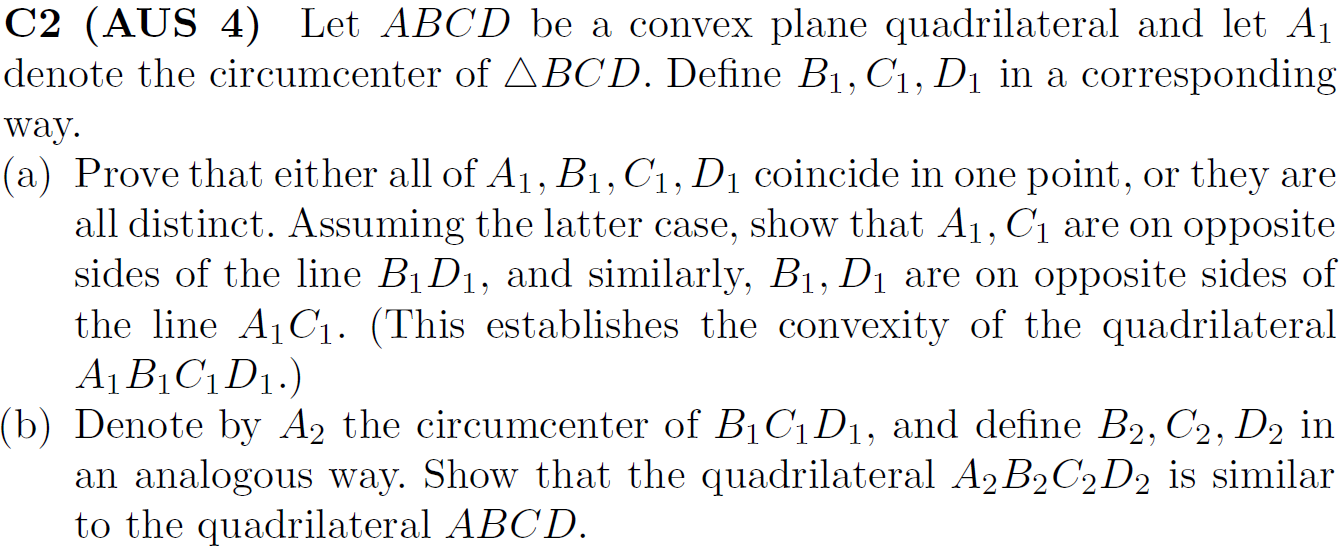 C2 (AUS 4) Let $ABCD$ be a convex plane quadrilateral and let $A_1$ denote the circumcenter of $\triangle BCD$. Define $B_1, C_1, D_1$ in a corresponding way.

(a) Prove that either all of $A_1, B_1, C_1, D_1$ coincide in one point, or they are all distinct. Assuming the latter case, show that $A_1, C_1$ are on opposite sides of the line $B_1D_1$, and similarly, $B_1, D_1$ are on opposite sides of the line $A_1C_1$. (This establishes the convexity of the quadrilateral $A_1B_1C_1D_1$.)

(b) Denote by $A_2$ the circumcenter of $B_1C_1D_1$, and define $B_2, C_2, D_2$ in an analogous way. Show that the quadrilateral $A_2B_2C_2D_2$ is similar to the quadrilateral $ABCD$.